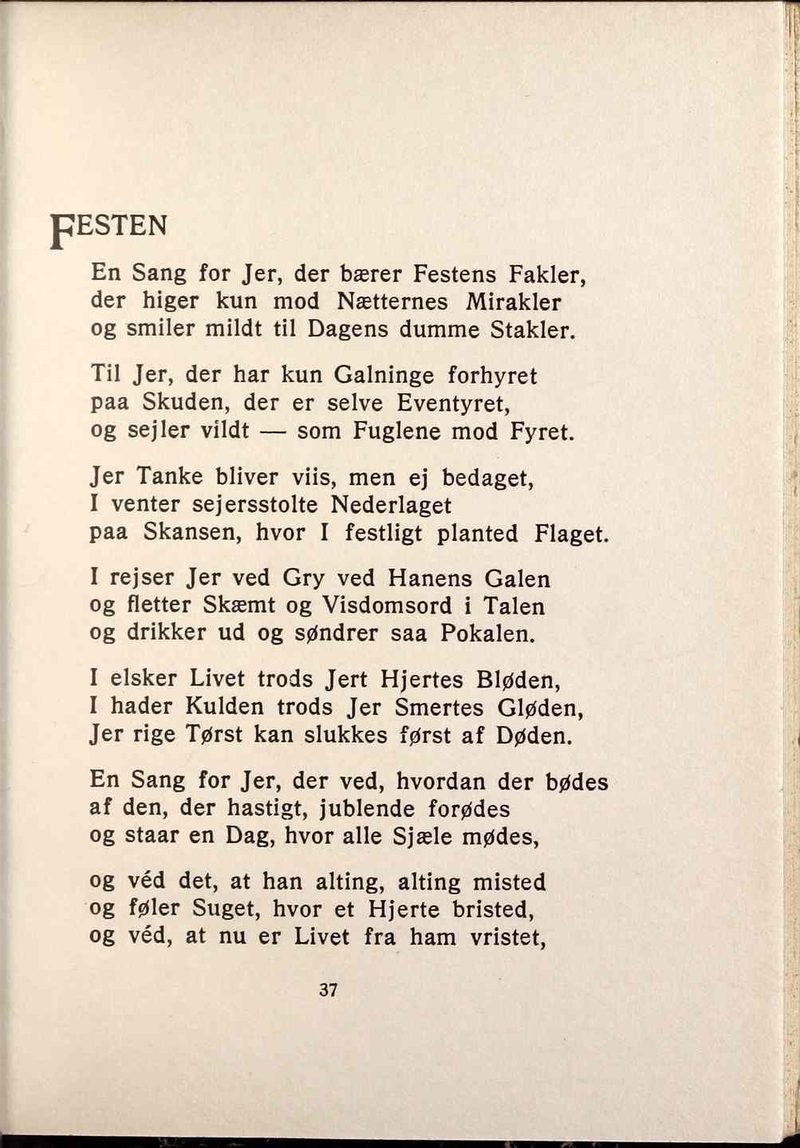 FESTEN

En Sang for Jer, der bærer Festens Fakler,
der higer kun mod Nætternes Mirakler
og smiler mildt til Dagens dumme Stakler.

Til Jer, der har kun Galninge forhyret
paa Skuden, der er selve Eventyret,
og sejler vildt — som Fuglene mod Fyret.

Jer Tanke bliver viis, men ej bedaget,
I venter sejersstolte Nederlaget
paa Skansen, hvor I festligt planted Flaget.

I rejser Jer ved Gry ved Hanens Galen
og fletter Skæmt og Visdomsord i Talen
og drikker ud og søndrer saa Pokalen.

I elsker Livet trods Jert Hjertes Bløden,
I hader Kulden trods Jer Smertes Gløden,
Jer rige Tørst kan slukkes først af Døden.

En Sang for Jer, der ved, hvordan der bødes
af den, der hastigt, jublende forødes
og staar en Dag, hvor alle Sjæle mødes,

og véd det, at han alting, alting misted
og føler Suget, hvor et Hjerte bristed,
og véd, at nu er Livet fra ham vristet,

37